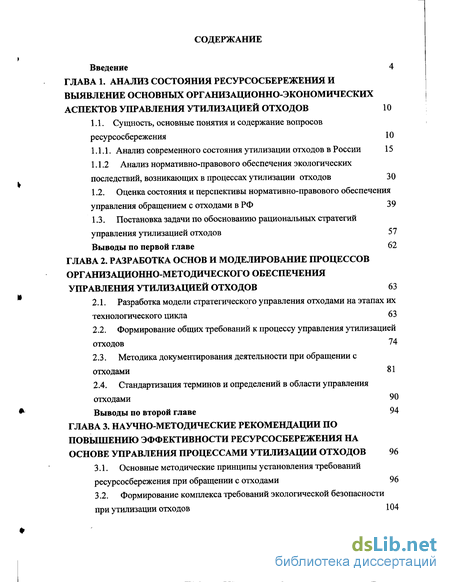 СОДЕРЖАНИЕ

Введение 4

ГЛАВА 1. АНАЛИЗ СОСТОЯНИЯ РЕСУРСОСБЕРЕЖЕНИЯ И ВЫЯВЛЕНИЕ ОСНОВНЫХ ОРГАНИЗАЦИОННО-ЭКОНОМИЧЕСКИХ АСПЕКТОВ УПРАВЛЕНИЯ УТИЛИЗАЦИЕЙ ОТХОДОВ 10

1.1. Сущность, основные понятия и содержание вопросов ресурсосбережения 10

1.1.1. Анализ современного состояния утилизации отходов в России 15

1.1.2 Анализ нормативно-правового обеспечения экологических последствий, возникающих в процессах утилизации отходов 30

1.2. Оценка состояния и перспективы нормативно-правового обеспечения управления обращением с отходами в РФ 39

1.3. Постановка задачи по обоснованию рациональных стратегий управления утилизацией отходов 57

Выводы по первой главе 62

ГЛАВА 2. РАЗРАБОТКА ОСНОВ И МОДЕЛИРОВАНИЕ ПРОЦЕССОВ ОРГАНИЗАЦИОННО-МЕТОДИЧЕСКОГО ОБЕСПЕЧЕНИЯ УПРАВЛЕНИЯ УТИЛИЗАЦИЕЙ ОТХОДОВ 63

2.1. Разработка модели стратегического управления отходами на этапах их технологического цикла 63

2.2. Формирование общих требований к процессу управления утилизацией отходов 74

2.3. Методика документирования деятельности при обращении с отходами 81

2.4. Стандартизация терминов и определений в области управления отходами 90

Выводы по второй главе 94

ГЛАВА 3. НАУЧНО-МЕТОДИЧЕСКИЕ РЕКОМЕНДАЦИИ ПО ПОВЫШЕНИЮ ЭФФЕКТИВНОСТИ РЕСУРСОСБЕРЕЖЕНИЯ НА ОСНОВЕ УПРАВЛЕНИЯ ПРОЦЕССАМИ УТИЛИЗАЦИИ ОТХОДОВ 96

3.1. Основные методические принципы установления требований ресурсосбережения при обращении с отходами 96

3.2. Формирование комплекса требований экологической безопасности при утилизации отходов 104

dsLib.net
библиотека диссертаций